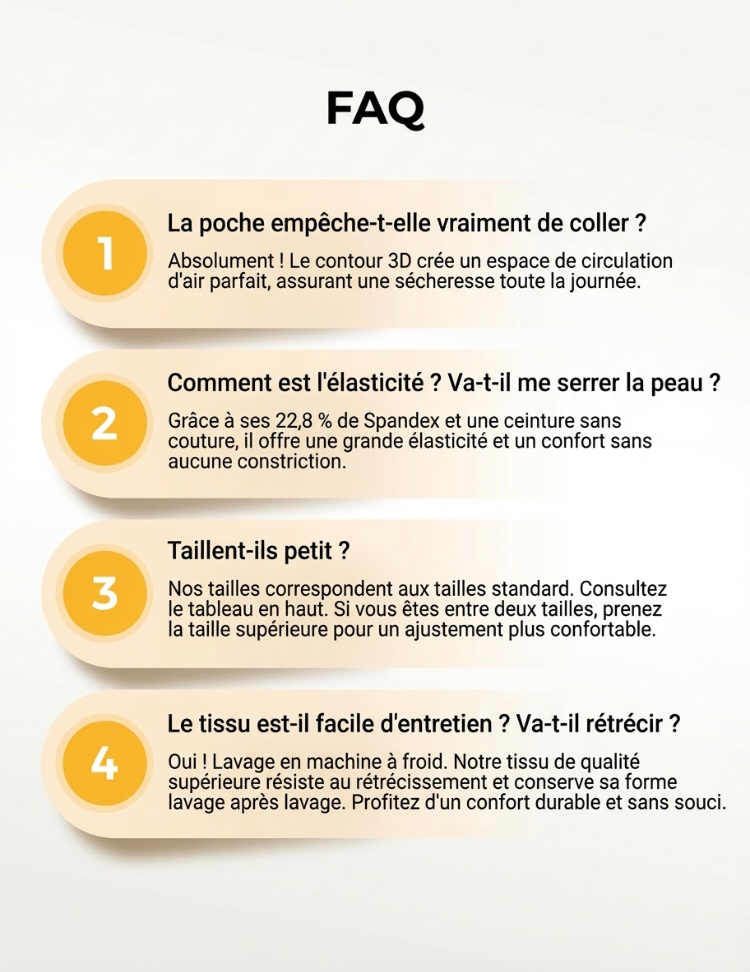 FAQ

1

La poche empêche-t-elle vraiment de coller ?

Absolument ! Le contour 3D crée un espace de circulation d'air parfait, assurant une sécheresse toute la journée.

2

Comment est l'élasticité ? Va-t-il me serrer la peau ?

Grâce à ses 22,8 % de Spandex et une ceinture sans couture, il offre une grande élasticité et un confort sans aucune constriction.

3

Taillent-ils petit ?

Nos tailles correspondent aux tailles standard. Consultez le tableau en haut. Si vous êtes entre deux tailles, prenez la taille supérieure pour un ajustement plus confortable.

4

Le tissu est-il facile d'entretien ? Va-t-il rétrécir ?

Oui ! Lavage en machine à froid. Notre tissu de qualité supérieure résiste au rétrécissement et conserve sa forme lavage après lavage. Profitez d'un confort durable et sans souci.